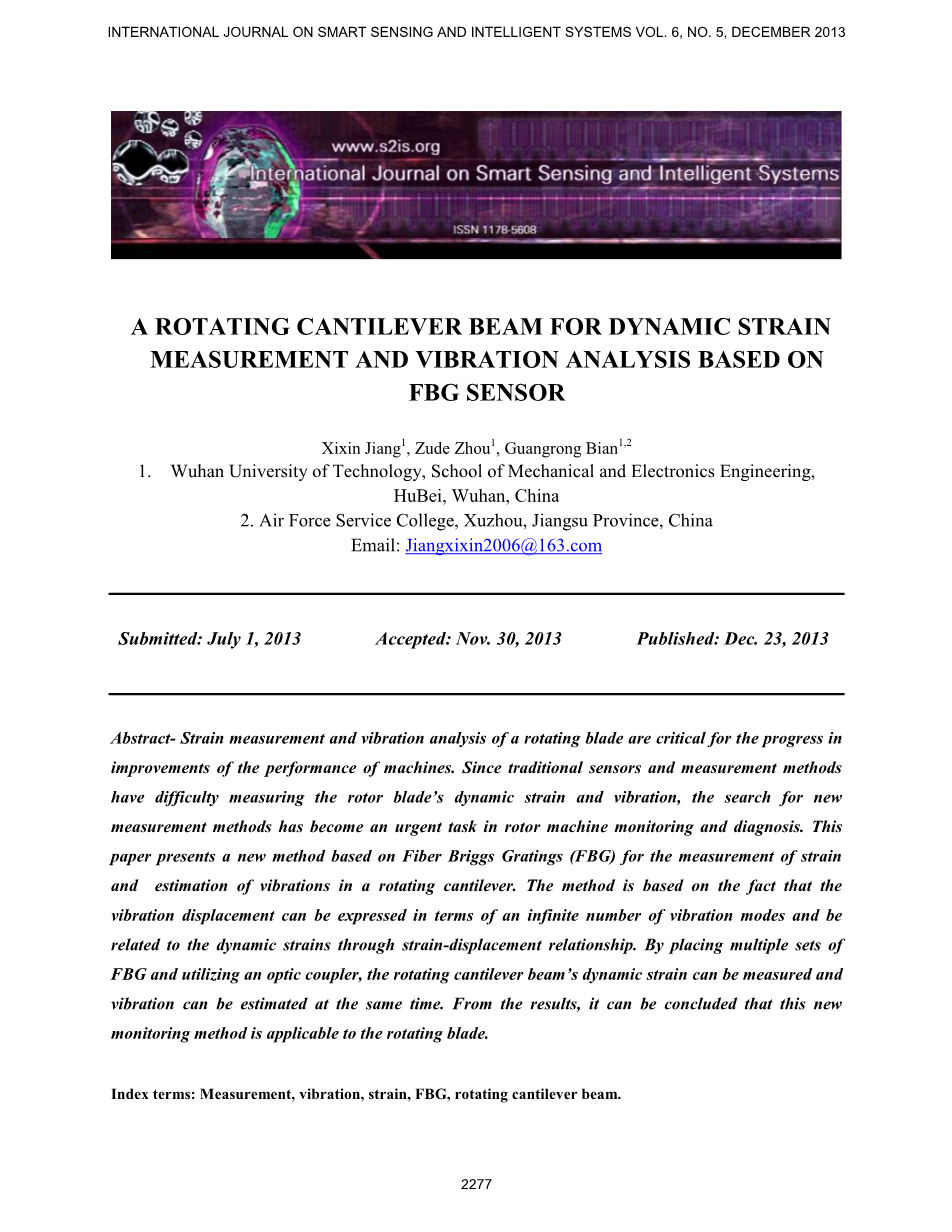 INTERNATIONAL JOURNAL ON SMART SENSING AND INTELLIGENT SYSTEMS VOL. 6, NO. 5, DECEMBER 2013

www.s2is.org
International Journal on Smart Sensing and Intelligent Systems
ISSN 1178-5608

A ROTATING CANTILEVER BEAM FOR DYNAMIC STRAIN MEASUREMENT AND VIBRATION ANALYSIS BASED ON FBG SENSOR

Xixin Jiang$^1$, Zude Zhou$^1$, Guangrong Bian$^{1,2}$
1. Wuhan University of Technology, School of Mechanical and Electronics Engineering, HuBei, Wuhan, China
2. Air Force Service College, Xuzhou, Jiangsu Province, China
Email: Jiangxixin2006@163.com

Submitted: July 1, 2013 Accepted: Nov. 30, 2013 Published: Dec. 23, 2013

Abstract- Strain measurement and vibration analysis of a rotating blade are critical for the progress in improvements of the performance of machines. Since traditional sensors and measurement methods have difficulty measuring the rotor blade's dynamic strain and vibration, the search for new measurement methods has become an urgent task in rotor machine monitoring and diagnosis. This paper presents a new method based on Fiber Briggs Gratings (FBG) for the measurement of strain and estimation of vibrations in a rotating cantilever. The method is based on the fact that the vibration displacement can be expressed in terms of an infinite number of vibration modes and be related to the dynamic strains through strain-displacement relationship. By placing multiple sets of FBG and utilizing an optic coupler, the rotating cantilever beam's dynamic strain can be measured and vibration can be estimated at the same time. From the results, it can be concluded that this new monitoring method is applicable to the rotating blade.

Index terms: Measurement, vibration, strain, FBG, rotating cantilever beam.

2277